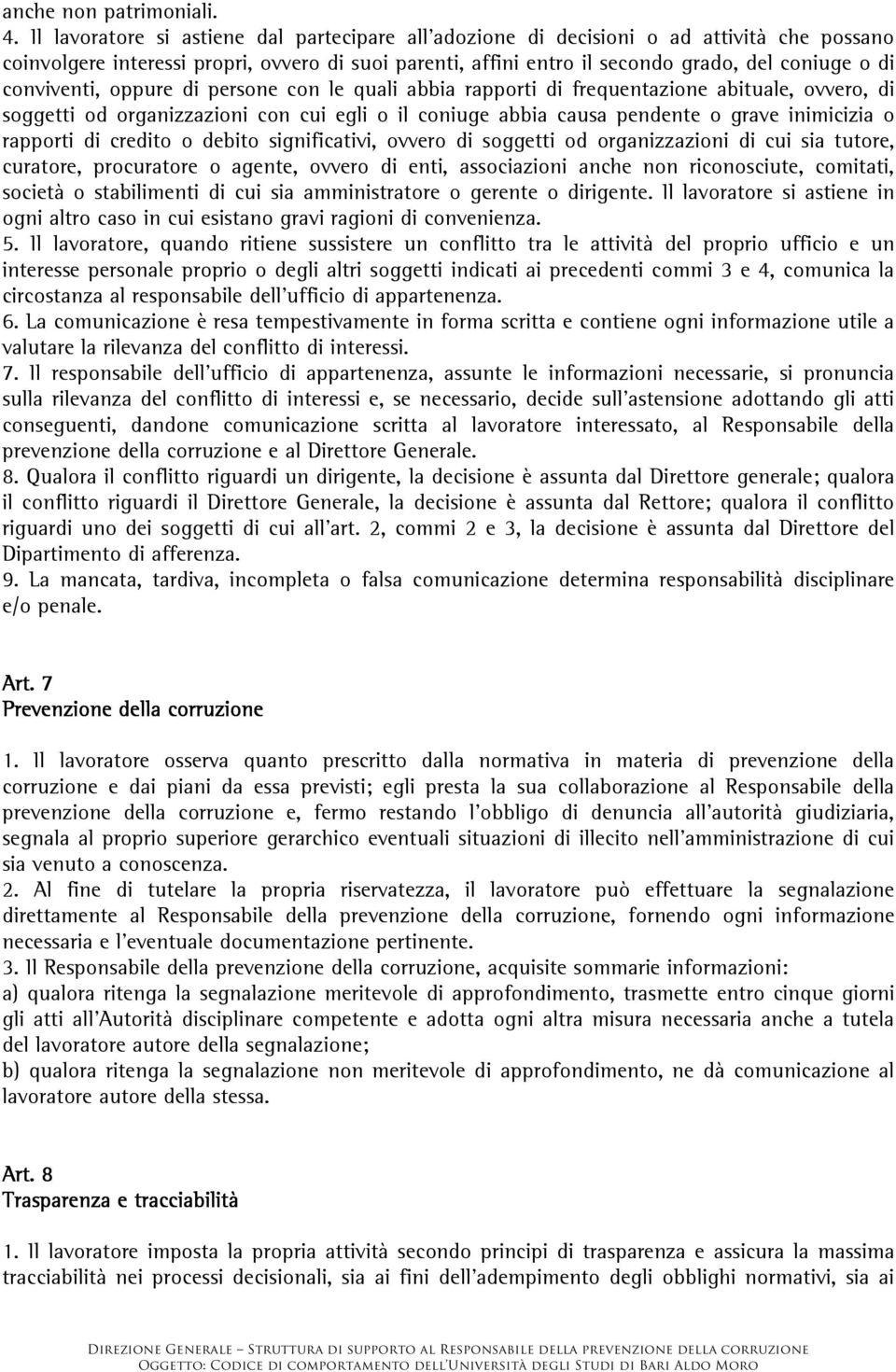 anche non patrimoniali.
4. Il lavoratore si astiene dal partecipare all'adozione di decisioni o ad attività che possano coinvolgere interessi propri, ovvero di suoi parenti, affini entro il secondo grado, del coniuge o di conviventi, oppure di persone con le quali abbia rapporti di frequentazione abituale, ovvero, di soggetti od organizzazioni con cui egli o il coniuge abbia causa pendente o grave inimicizia o rapporti di credito o debito significativi, ovvero di soggetti od organizzazioni di cui sia tutore, curatore, procuratore o agente, ovvero di enti, associazioni anche non riconosciute, comitati, società o stabilimenti di cui sia amministratore o gerente o dirigente. Il lavoratore si astiene in ogni altro caso in cui esistano gravi ragioni di convenienza.
5. Il lavoratore, quando ritiene sussistere un conflitto tra le attività del proprio ufficio e un interesse personale proprio o degli altri soggetti indicati ai precedenti commi 3 e 4, comunica la circostanza al responsabile dell'ufficio di appartenenza.
6. La comunicazione è resa tempestivamente in forma scritta e contiene ogni informazione utile a valutare la rilevanza del conflitto di interessi.
7. Il responsabile dell'ufficio di appartenenza, assunte le informazioni necessarie, si pronuncia sulla rilevanza del conflitto di interessi e, se necessario, decide sull'astensione adottando gli atti conseguenti, dandone comunicazione scritta al lavoratore interessato, al Responsabile della prevenzione della corruzione e al Direttore Generale.
8. Qualora il conflitto riguardi un dirigente, la decisione è assunta dal Direttore generale; qualora il conflitto riguardi il Direttore Generale, la decisione è assunta dal Rettore; qualora il conflitto riguardi uno dei soggetti di cui all'art. 2, commi 2 e 3, la decisione è assunta dal Direttore del Dipartimento di afferenza.
9. La mancata, tardiva, incompleta o falsa comunicazione determina responsabilità disciplinare e/o penale.

Art. 7
Prevenzione della corruzione

1. Il lavoratore osserva quanto prescritto dalla normativa in materia di prevenzione della corruzione e dai piani da essa previsti; egli presta la sua collaborazione al Responsabile della prevenzione della corruzione e, fermo restando l'obbligo di denuncia all'autorità giudiziaria, segnala al proprio superiore gerarchico eventuali situazioni di illecito nell'amministrazione di cui sia venuto a conoscenza.
2. Al fine di tutelare la propria riservatezza, il lavoratore può effettuare la segnalazione direttamente al Responsabile della prevenzione della corruzione, fornendo ogni informazione necessaria e l'eventuale documentazione pertinente.
3. Il Responsabile della prevenzione della corruzione, acquisite sommarie informazioni:
a) qualora ritenga la segnalazione meritevole di approfondimento, trasmette entro cinque giorni gli atti all'Autorità disciplinare competente e adotta ogni altra misura necessaria anche a tutela del lavoratore autore della segnalazione;
b) qualora ritenga la segnalazione non meritevole di approfondimento, ne dà comunicazione al lavoratore autore della stessa.

Art. 8
Trasparenza e tracciabilità

1. Il lavoratore imposta la propria attività secondo principi di trasparenza e assicura la massima tracciabilità nei processi decisionali, sia ai fini dell'adempimento degli obblighi normativi, sia ai

Direzione Generale – Struttura di supporto al Responsabile della prevenzione della corruzione
Oggetto: Codice di comportamento dell'Università degli Studi di Bari Aldo Moro